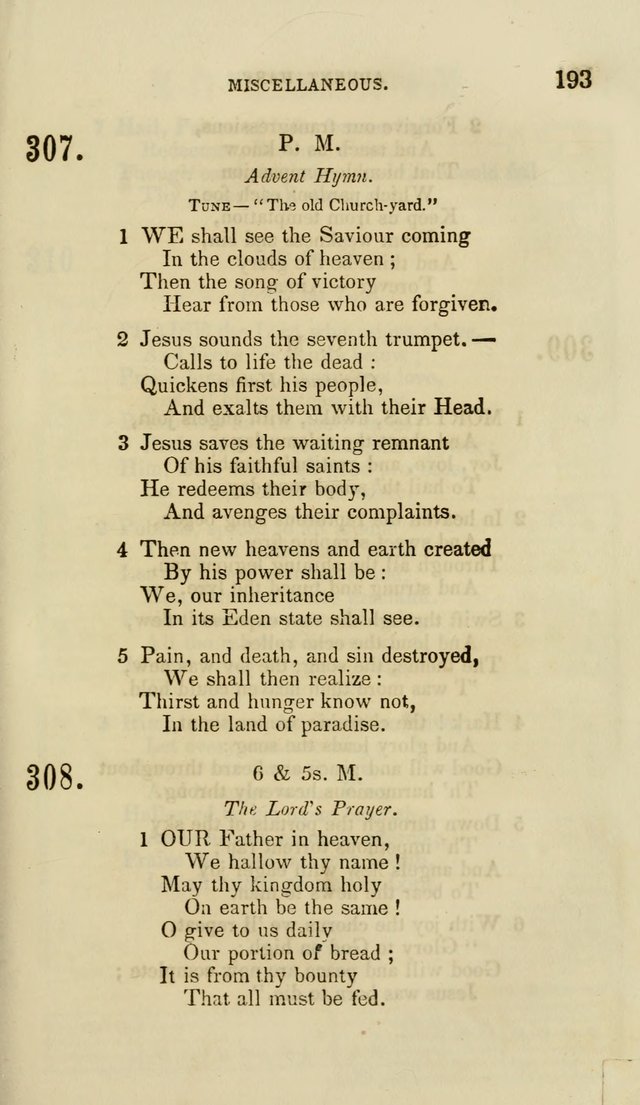 MISCELLANEOUS.

193

307.

P. M.

Advent Hymn.

Tune — "The old Church-yard."

1 WE shall see the Saviour coming
In the clouds of heaven ;
Then the song of victory
Hear from those who are forgiven.

2 Jesus sounds the seventh trumpet. —
Calls to life the dead :
Quickens first his people,
And exalts them with their Head.

3 Jesus saves the waiting remnant
Of his faithful saints :
He redeems their body,
And avenges their complaints.

4 Then new heavens and earth created
By his power shall be :
We, our inheritance
In its Eden state shall see.

5 Pain, and death, and sin destroyed,
We shall then realize :
Thirst and hunger know not,
In the land of paradise.

308.

6 & 5s. M.

The Lord's Prayer.

1 OUR Father in heaven,
We hallow thy name !
May thy kingdom holy
On earth be the same !
O give to us daily
Our portion of bread ;
It is from thy bounty
That all must be fed.